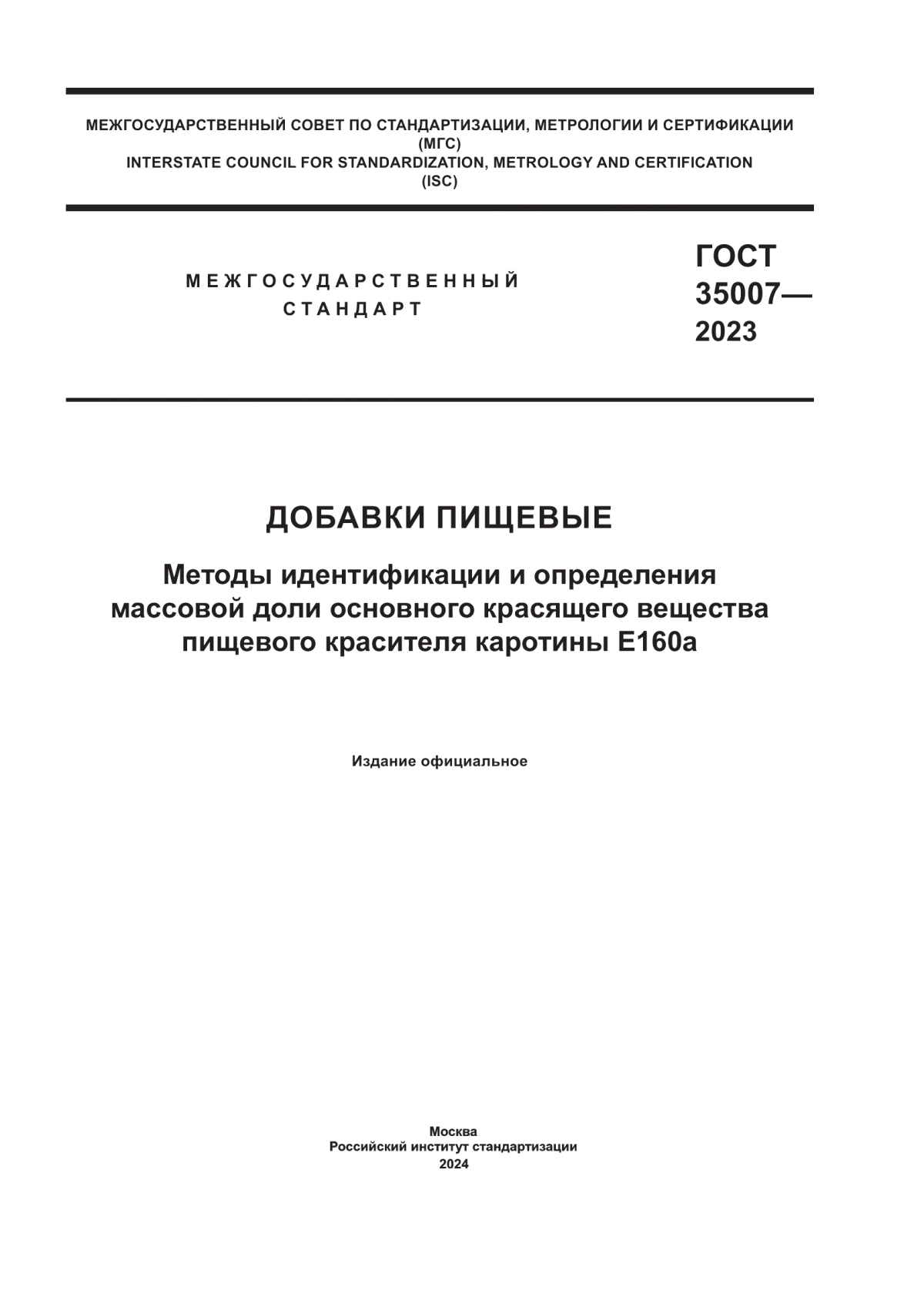 МЕЖГОСУДАРСТВЕННЫЙ СОВЕТ ПО СТАНДАРТИЗАЦИИ, МЕТРОЛОГИИ И СЕРТИФИКАЦИИ
(МГС)
INTERSTATE COUNCIL FOR STANDARDIZATION, METROLOGY AND CERTIFICATION
(ISC)

МЕЖГОСУДАРСТВЕННЫЙ
СТАНДАРТ

ГОСТ
35007—
2023

ДОБАВКИ ПИЩЕВЫЕ

Методы идентификации и определения массовой доли основного красящего вещества пищевого красителя каротины Е160а

Издание официальное

Москва
Российский институт стандартизации
2024